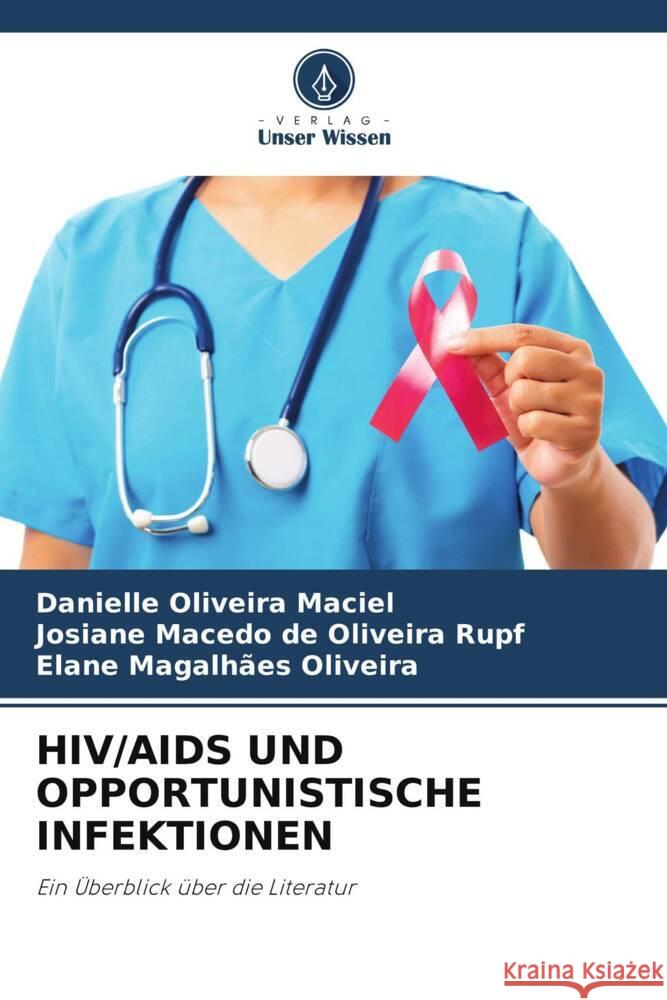 - VERLAG -
Unser Wissen

Danielle Oliveira Maciel
Josiane Macedo de Oliveira Rupf
Elane Magalhães Oliveira

HIV/AIDS UND OPPORTUNISTISCHE INFEKTIONEN

Ein Überblick über die Literatur